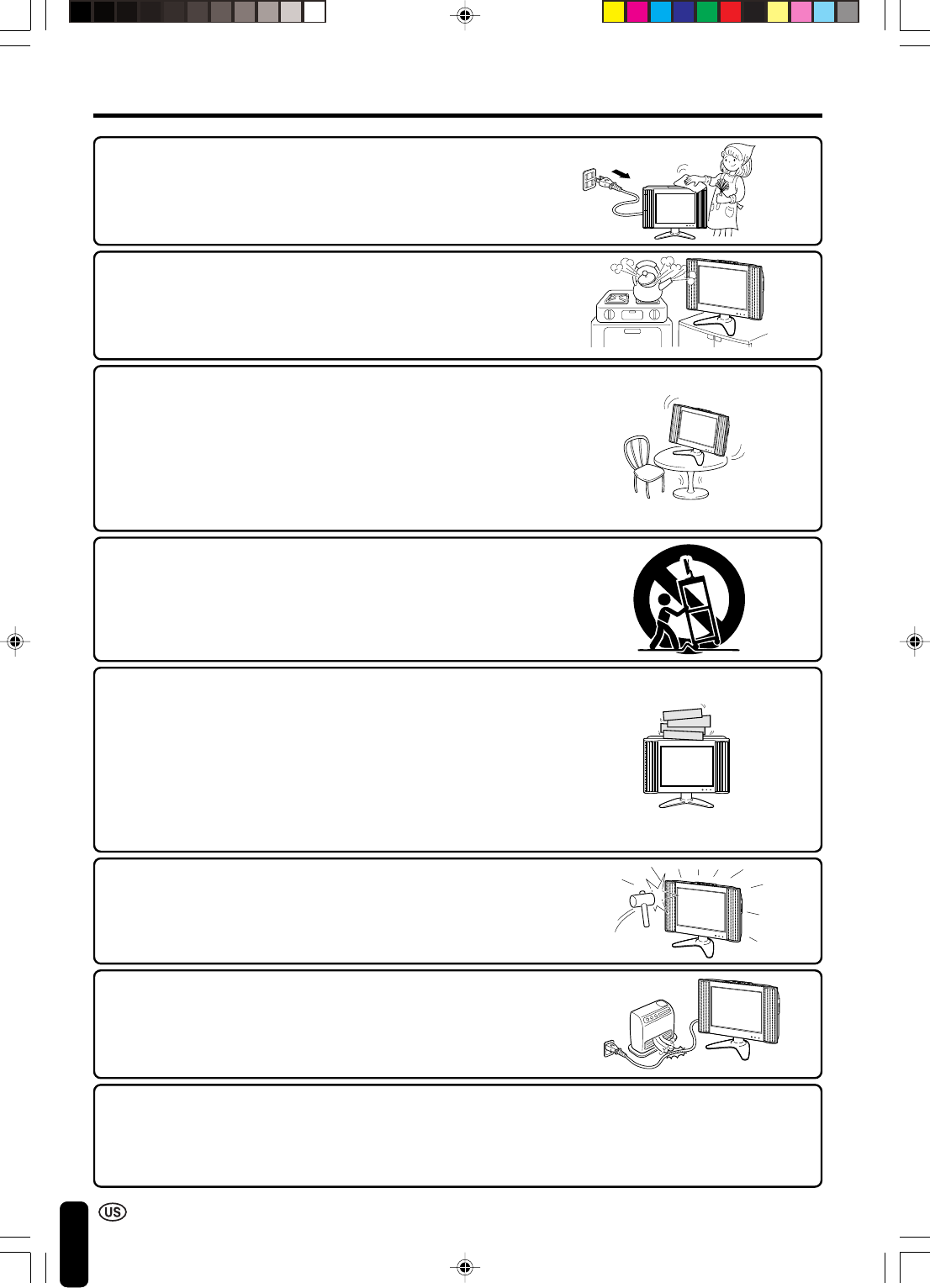 US